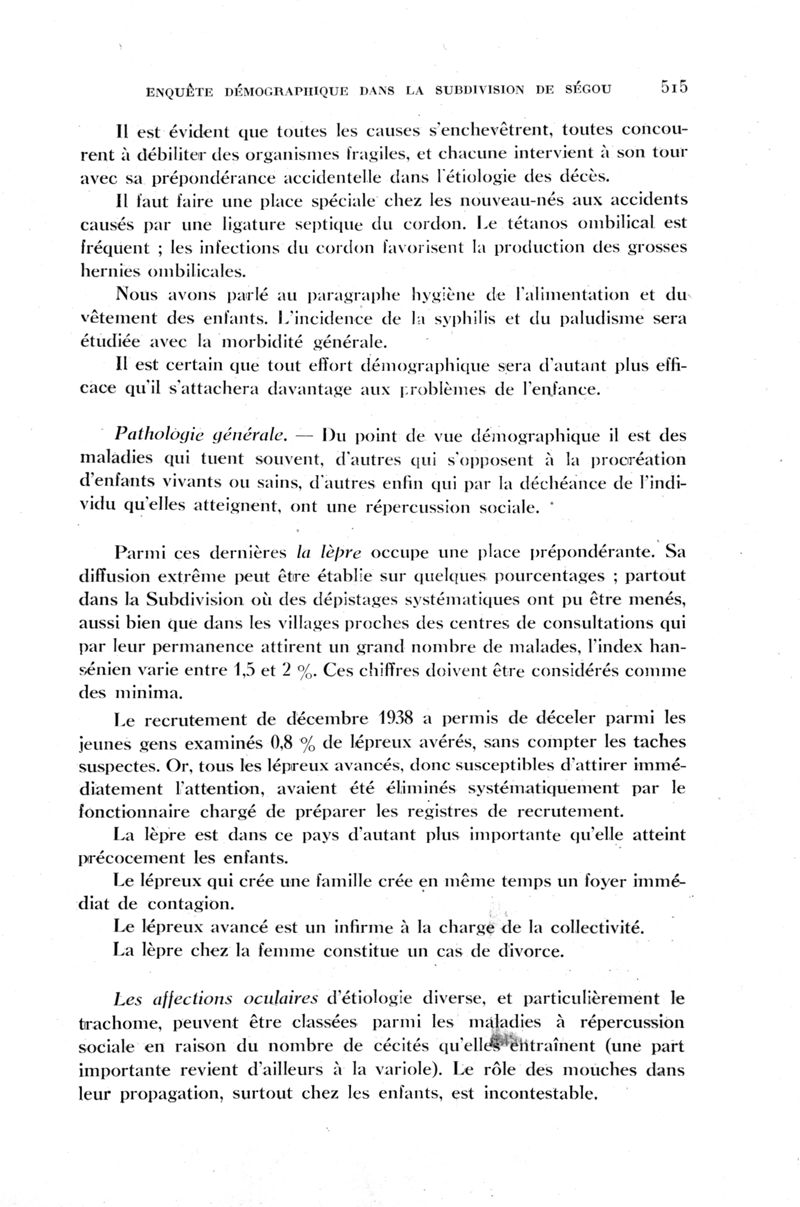 ENQUÊTE DÉMOGRAPHIQUE DANS LA SUBDIVISION DE SÉGOU 515

Il est évident que toutes les causes s'enchevêtrent, toutes concourent à débiliter des organismes fragiles, et chacune intervient à son tour avec sa prépondérance accidentelle dans l'étiologie des décès.

Il faut faire une place spéciale chez les nouveau-nés aux accidents causés par une ligature septique du cordon. Le tétanos ombilical est fréquent ; les infections du cordon favorisent la production des grosses hernies ombilicales.

Nous avons parlé au paragraphe hygiène de l'alimentation et du vêtement des enfants. L'incidence de la syphilis et du paludisme sera étudiée avec la morbidité générale.

Il est certain que tout effort démographique sera d'autant plus efficace qu'il s'attachera davantage aux problèmes de l'enfance.

Pathologie générale. — Du point de vue démographique il est des maladies qui tuent souvent, d'autres qui s'opposent à la procréation d'enfants vivants ou sains, d'autres enfin qui par la déchéance de l'individu qu'elles atteignent, ont une répercussion sociale.

Parmi ces dernières la lèpre occupe une place prépondérante. Sa diffusion extrême peut être établie sur quelques pourcentages ; partout dans la Subdivision où des dépistages systématiques ont pu être menés, aussi bien que dans les villages proches des centres de consultations qui par leur permanence attirent un grand nombre de malades, l'index hansénien varie entre 1,5 et 2 %. Ces chiffres doivent être considérés comme des minima.

Le recrutement de décembre 1938 a permis de déceler parmi les jeunes gens examinés 0,8 % de lépreux avérés, sans compter les taches suspectes. Or, tous les lépreux avancés, donc susceptibles d'attirer immédiatement l'attention, avaient été éliminés systématiquement par le fonctionnaire chargé de préparer les registres de recrutement.

La lèpre est dans ce pays d'autant plus importante qu'elle atteint précocement les enfants.

Le lépreux qui crée une famille crée en même temps un foyer immédiat de contagion.

Le lépreux avancé est un infirme à la charge de la collectivité.

La lèpre chez la femme constitue un cas de divorce.

Les affections oculaires d'étiologie diverse, et particulièrement le trachome, peuvent être classées parmi les maladies à répercussion sociale en raison du nombre de cécités qu'elles entraînent (une part importante revient d'ailleurs à la variole). Le rôle des mouches dans leur propagation, surtout chez les enfants, est incontestable.